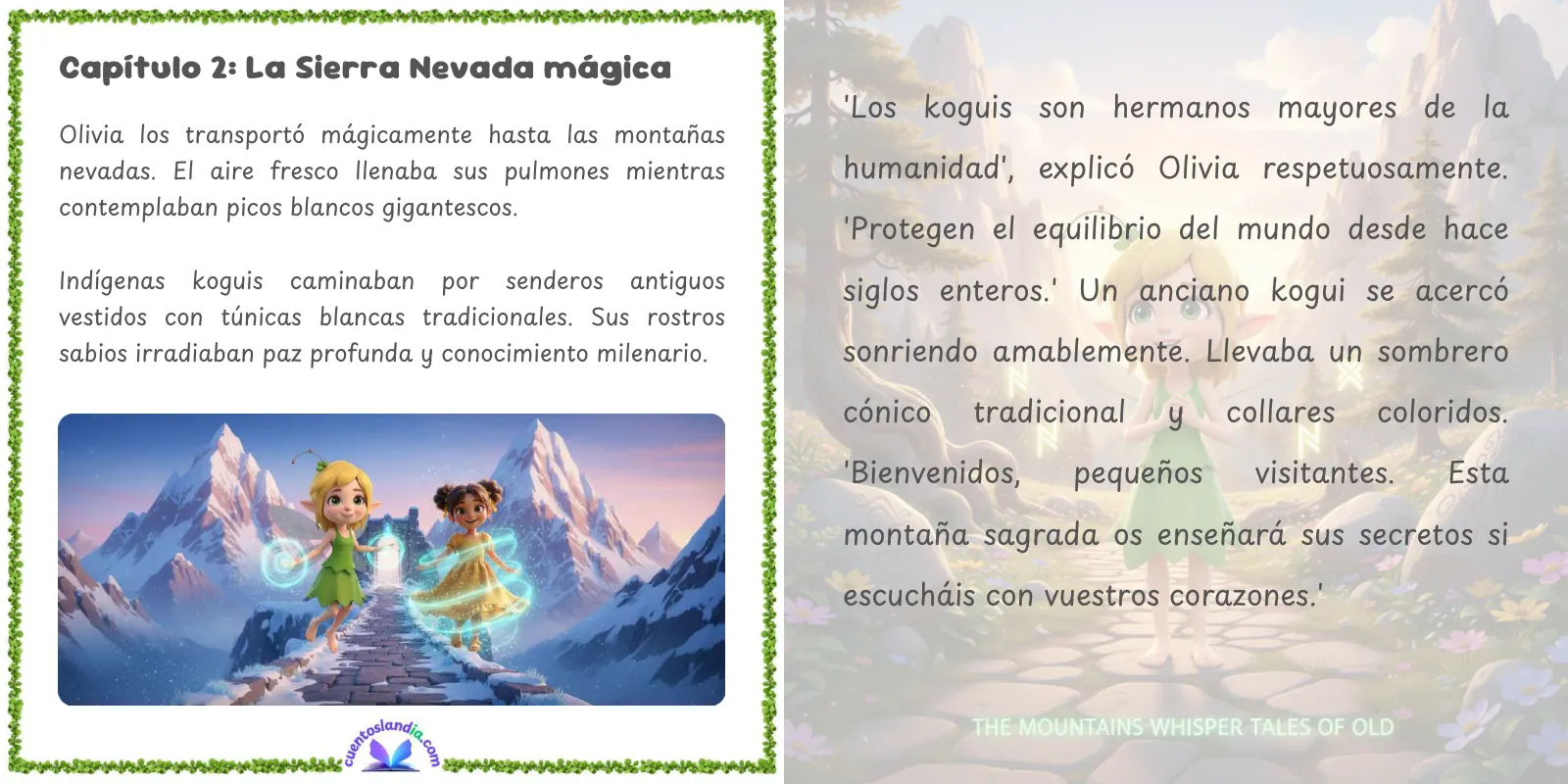 Capítulo 2: La Sierra Nevada mágica

Olivia los transportó mágicamente hasta las montañas nevadas. El aire fresco llenaba sus pulmones mientras contemplaban picos blancos gigantescos.

Indígenas koguis caminaban por senderos antiguos vestidos con túnicas blancas tradicionales. Sus rostros sabios irradiaban paz profunda y conocimiento milenario.

cuentoslandia.com

'Los koguis son hermanos mayores de la humanidad', explicó Olivia respetuosamente. 'Protegen el equilibrio del mundo desde hace siglos enteros.' Un anciano kogui se acercó sonriendo amablemente. Llevaba un sombrero cónico tradicional y collares coloridos. 'Bienvenidos, pequeños visitantes. Esta montaña sagrada os enseñará sus secretos si escucháis con vuestros corazones.'

THE MOUNTAINS WHISPER TALES OF OLD